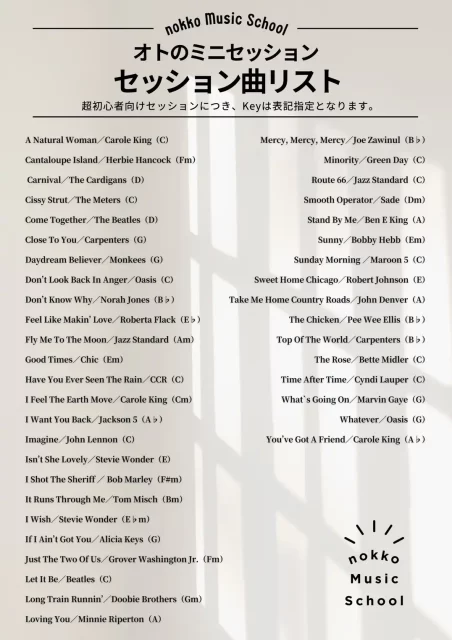 nokko Music School

オトのミニセッション

セッション曲リスト

超初心者向けセッションにつき、Keyは表記指定となります。

A Natural Woman／Carole King（C）
Cantaloupe Island／Herbie Hancock（Fm）
Carnival／The Cardigans（D）
Cissy Strut／The Meters（C）
Come Together／The Beatles（D）
Close To You／Carpenters（G）
Daydream Believer／Monkees（G）
Don't Look Back In Anger／Oasis（C）
Don't Know Why／Norah Jones（B♭）
Feel Like Makin' Love／Roberta Flack（E♭）
Fly Me To The Moon／Jazz Standard（Am）
Good Times／Chic（Em）
Have You Ever Seen The Rain／CCR（C）
I Feel The Earth Move／Carole King（Cm）
I Want You Back／Jackson 5（A♭）
Imagine／John Lennon（C）
Isn't She Lovely／Stevie Wonder（E）
I Shot The Sheriff ／ Bob Marley（F#m）
It Runs Through Me／Tom Misch（Bm）
I Wish／Stevie Wonder（E♭m）
If I Ain't Got You／Alicia Keys（G）
Just The Two Of Us／Grover Washington Jr.（Fm）
Let It Be／Beatles（C）
Long Train Runnin'／Doobie Brothers（Gm）
Loving You／Minnie Riperton（A）

Mercy, Mercy, Mercy／Joe Zawinul（B♭）
Minority／Green Day（C）
Route 66／Jazz Standard（C）
Smooth Operator／Sade（Dm）
Stand By Me／Ben E King（A）
Sunny／Bobby Hebb（Em）
Sunday Morning ／Maroon 5（C）
Sweet Home Chicago／Robert Johnson（E）
Take Me Home Country Roads／John Denver（A）
The Chicken／Pee Wee Ellis（B♭）
Top Of The World／Carpenters（B♭）
The Rose／Bette Midler（C）
Time After Time／Cyndi Lauper（C）
What`s Going On／Marvin Gaye（G）
Whatever／Oasis（G）
You've Got A Friend／Carole King（A♭）

nokko
Music
School